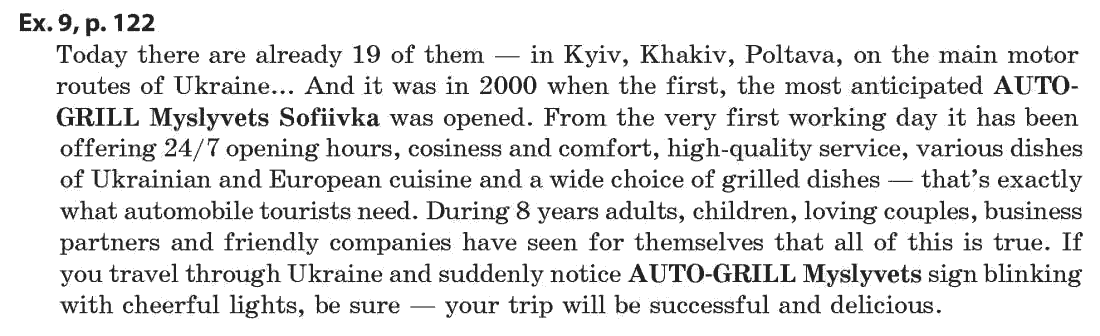 Ex. 9, p. 122

Today there are already 19 of them — in Kyiv, Khakiv, Poltava, on the main motor routes of Ukraine... And it was in 2000 when the first, the most anticipated AUTO-GRILL Myslyvets Sofiivka was opened. From the very first working day it has been offering 24/7 opening hours, cosiness and comfort, high-quality service, various dishes of Ukrainian and European cuisine and a wide choice of grilled dishes — that's exactly what automobile tourists need. During 8 years adults, children, loving couples, business partners and friendly companies have seen for themselves that all of this is true. If you travel through Ukraine and suddenly notice AUTO-GRILL Myslyvets sign blinking with cheerful lights, be sure — your trip will be successful and delicious.